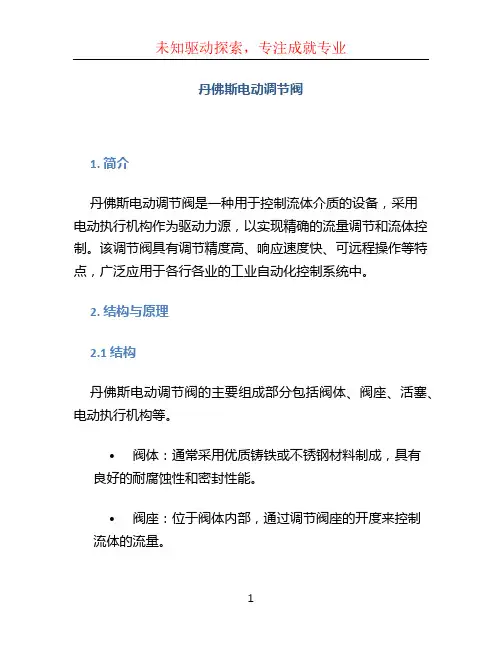 未知驱动探索，专注成就专业

丹佛斯电动调节阀

1. 简介

丹佛斯电动调节阀是一种用于控制流体介质的设备，采用电动执行机构作为驱动力源，以实现精确的流量调节和流体控制。该调节阀具有调节精度高、响应速度快、可远程操作等特点，广泛应用于各行各业的工业自动化控制系统中。

2. 结构与原理

2.1 结构

丹佛斯电动调节阀的主要组成部分包括阀体、阀座、活塞、电动执行机构等。

• 阀体：通常采用优质铸铁或不锈钢材料制成，具有良好的耐腐蚀性和密封性能。

• 阀座：位于阀体内部，通过调节阀座的开度来控制流体的流量。

1